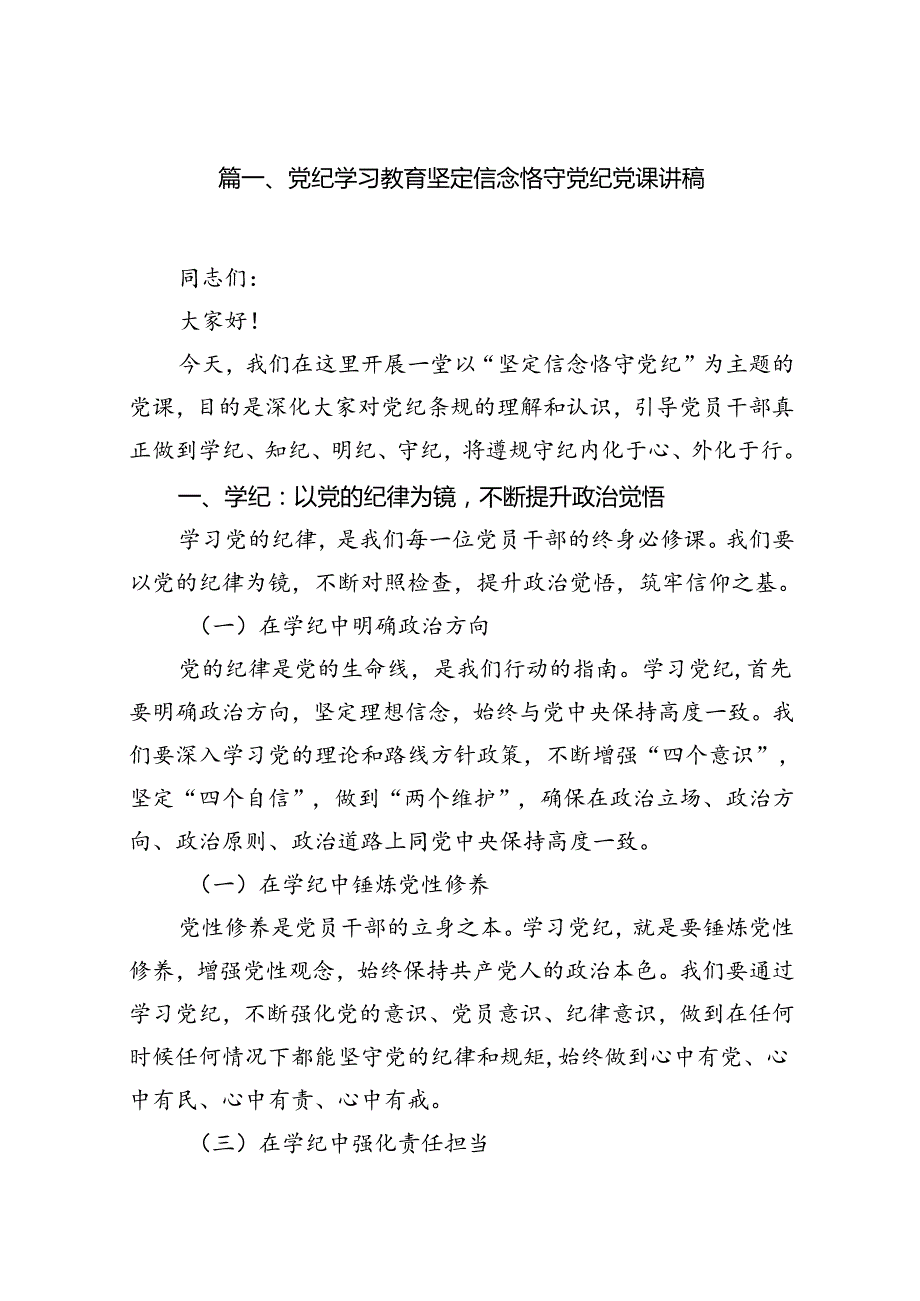 篇一、党纪学习教育坚定信念恪守党纪党课讲稿

同志们：

大家好！

今天，我们在这里开展一堂以“坚定信念恪守党纪”为主题的党课，目的是深化大家对党纪条规的理解和认识，引导党员干部真正做到学纪、知纪、明纪、守纪，将遵规守纪内化于心、外化于行。

一、学纪：以党的纪律为镜，不断提升政治觉悟

学习党的纪律，是我们每一位党员干部的终身必修课。我们要以党的纪律为镜，不断对照检查，提升政治觉悟，筑牢信仰之基。

（一）在学纪中明确政治方向

党的纪律是党的生命线，是我们行动的指南。学习党纪，首先要明确政治方向，坚定理想信念，始终与党中央保持高度一致。我们要深入学习党的理论和路线方针政策，不断增强“四个意识”，坚定“四个自信”，做到“两个维护”，确保在政治立场、政治方向、政治原则、政治道路上同党中央保持高度一致。

（一）在学纪中锤炼党性修养

党性修养是党员干部的立身之本。学习党纪，就是要锤炼党性修养，增强党性观念，始终保持共产党人的政治本色。我们要通过学习党纪，不断强化党的意识、党员意识、纪律意识，做到在任何时候任何情况下都能坚守党的纪律和规矩，始终做到心中有党、心中有民、心中有责、心中有戒。

（三）在学纪中强化责任担当